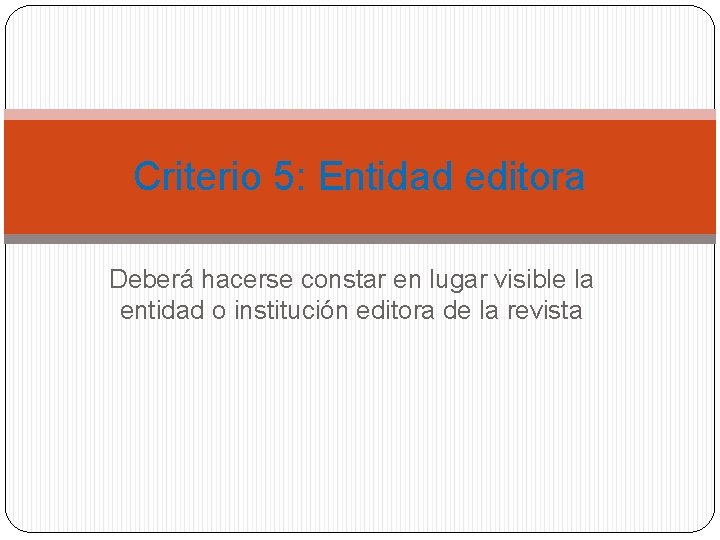 Criterio 5: Entidad editora

Deberá hacerse constar en lugar visible la entidad o institución editora de la revista